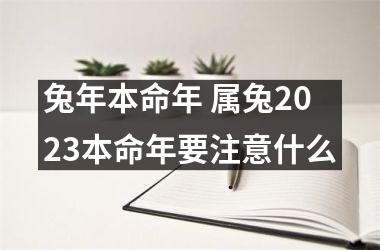 兔年本命年 属兔2023本命年要注意什么